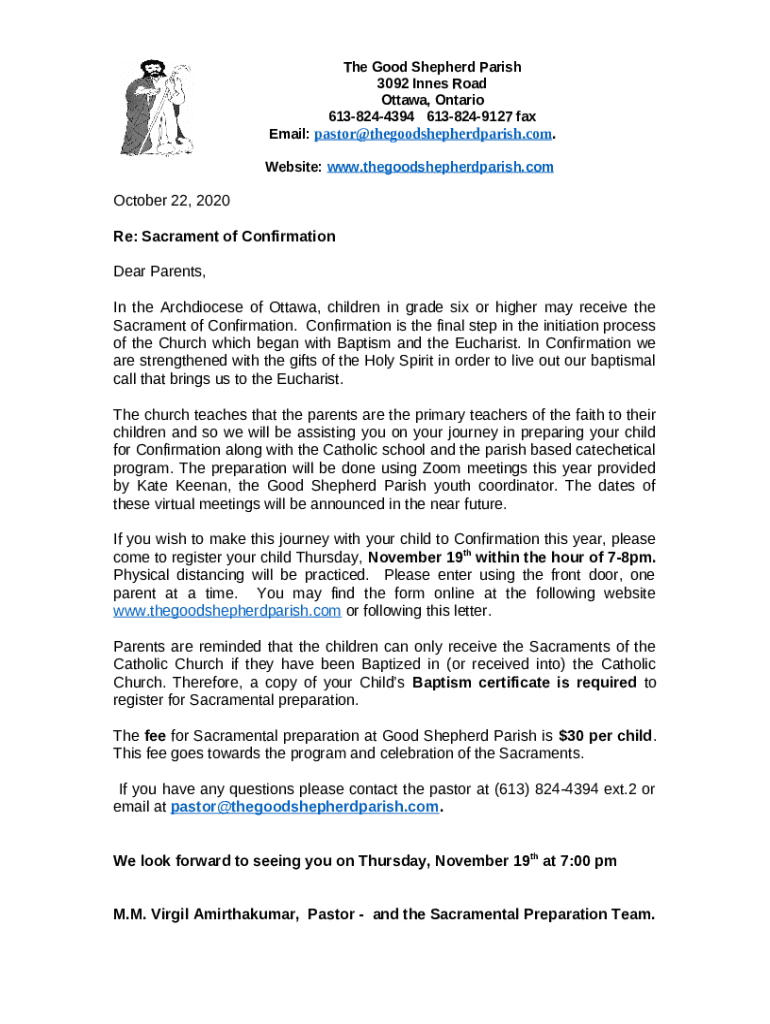 The Good Shepherd Parish
3092 Innes Road
Ottawa, Ontario
613-824-4394 613-824-9127 fax
Email: pastor@thegoodshepherdparish.com.

Website: www.thegoodshepherdparish.com

October 22, 2020

Re: Sacrament of Confirmation

Dear Parents,

In the Archdiocese of Ottawa, children in grade six or higher may receive the Sacrament of Confirmation. Confirmation is the final step in the initiation process of the Church which began with Baptism and the Eucharist. In Confirmation we are strengthened with the gifts of the Holy Spirit in order to live out our baptismal call that brings us to the Eucharist.

The church teaches that the parents are the primary teachers of the faith to their children and so we will be assisting you on your journey in preparing your child for Confirmation along with the Catholic school and the parish based catechetical program. The preparation will be done using Zoom meetings this year provided by Kate Keenan, the Good Shepherd Parish youth coordinator. The dates of these virtual meetings will be announced in the near future.

If you wish to make this journey with your child to Confirmation this year, please come to register your child Thursday, November 19$^{th}$ within the hour of 7-8pm. Physical distancing will be practiced. Please enter using the front door, one parent at a time. You may find the form online at the following website www.thegoodshepherdparish.com or following this letter.

Parents are reminded that the children can only receive the Sacraments of the Catholic Church if they have been Baptized in (or received into) the Catholic Church. Therefore, a copy of your Child's Baptism certificate is required to register for Sacramental preparation.

The fee for Sacramental preparation at Good Shepherd Parish is $30 per child. This fee goes towards the program and celebration of the Sacraments.

If you have any questions please contact the pastor at (613) 824-4394 ext.2 or email at pastor@thegoodshepherdparish.com.

We look forward to seeing you on Thursday, November 19$^{th}$ at 7:00 pm

M.M. Virgil Amirthakumar, Pastor - and the Sacramental Preparation Team.